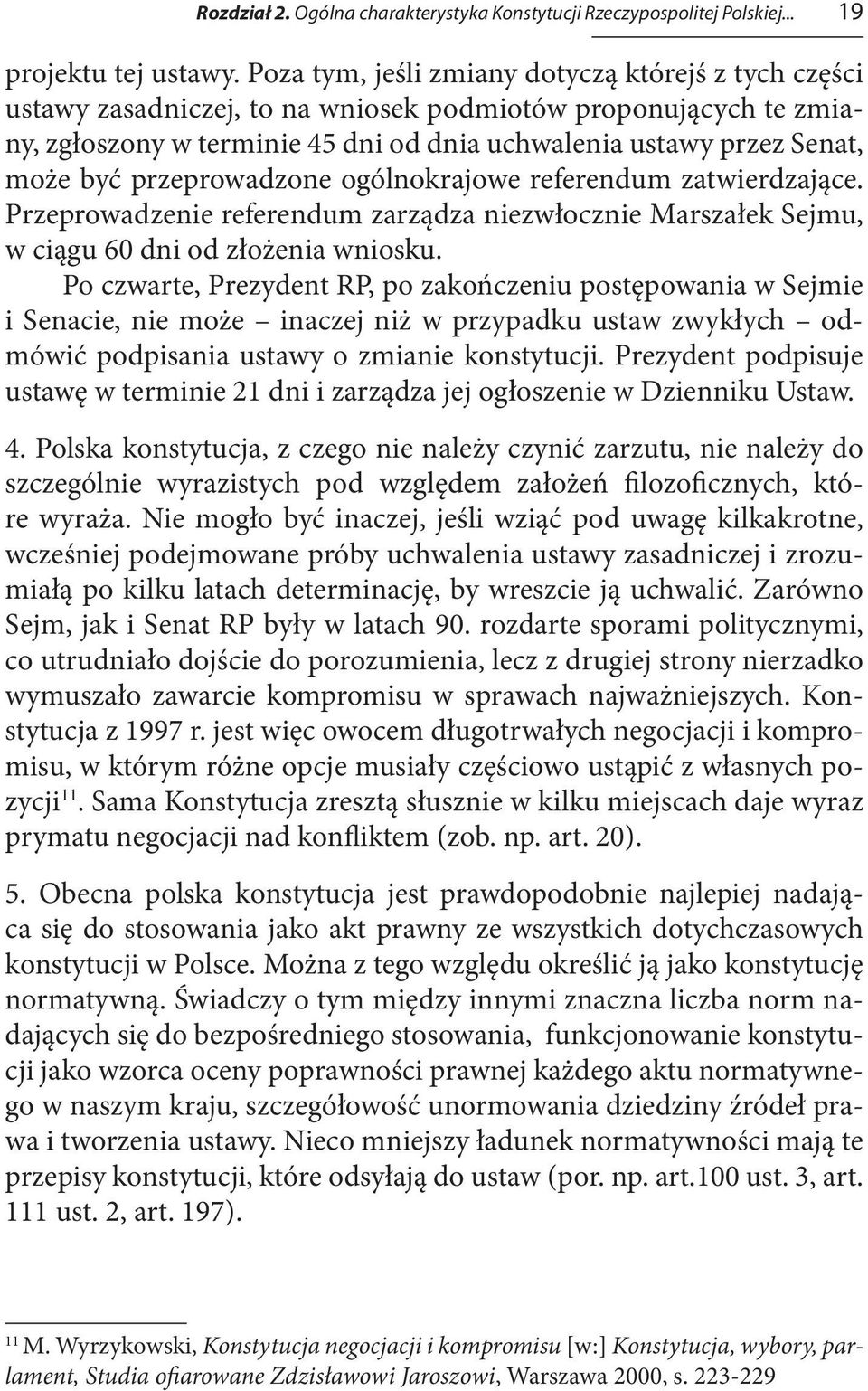 Rozdział 2. Ogólna charakterystyka Konstytucji Rzeczypospolitej Polskiej... 19

projektu tej ustawy. Poza tym, jeśli zmiany dotyczą którejś z tych części ustawy zasadniczej, to na wniosek podmiotów proponujących te zmiany, zgłoszony w terminie 45 dni od dnia uchwalenia ustawy przez Senat, może być przeprowadzone ogólnokrajowe referendum zatwierdzające. Przeprowadzenie referendum zarządza niezwłocznie Marszałek Sejmu, w ciągu 60 dni od złożenia wniosku.

Po czwarte, Prezydent RP, po zakończeniu postępowania w Sejmie i Senacie, nie może – inaczej niż w przypadku ustaw zwykłych – odmówić podpisania ustawy o zmianie konstytucji. Prezydent podpisuje ustawę w terminie 21 dni i zarządza jej ogłoszenie w Dzienniku Ustaw.

4. Polska konstytucja, z czego nie należy czynić zarzutu, nie należy do szczególnie wyrazistych pod względem założeń filozoficznych, które wyraża. Nie mogło być inaczej, jeśli wziąć pod uwagę kilkakrotne, wcześniej podejmowane próby uchwalenia ustawy zasadniczej i zrozumiałą po kilku latach determinację, by wreszcie ją uchwalić. Zarówno Sejm, jak i Senat RP były w latach 90. rozdarte sporami politycznymi, co utrudniało dojście do porozumienia, lecz z drugiej strony nierzadko wymuszało zawarcie kompromisu w sprawach najważniejszych. Konstytucja z 1997 r. jest więc owocem długotrwałych negocjacji i kompromisu, w którym różne opcje musiały częściowo ustąpić z własnych pozycji$^{11}$. Sama Konstytucja zresztą słusznie w kilku miejscach daje wyraz prymatu negocjacji nad konfliktem (zob. np. art. 20).

5. Obecna polska konstytucja jest prawdopodobnie najlepiej nadająca się do stosowania jako akt prawny ze wszystkich dotychczasowych konstytucji w Polsce. Można z tego względu określić ją jako konstytucję normatywną. Świadczy o tym między innymi znaczna liczba norm nadających się do bezpośredniego stosowania, funkcjonowanie konstytucji jako wzorca oceny poprawności prawnej każdego aktu normatywnego w naszym kraju, szczegółowość unormowania dziedziny źródeł prawa i tworzenia ustawy. Nieco mniejszy ładunek normatywności mają te przepisy konstytucji, które odsyłają do ustaw (por. np. art.100 ust. 3, art. 111 ust. 2, art. 197).

$^{11}$ M. Wyrzykowski, Konstytucja negocjacji i kompromisu [w:] Konstytucja, wybory, parlament, Studia ofiarowane Zdzisławowi Jaroszowi, Warszawa 2000, s. 223-229